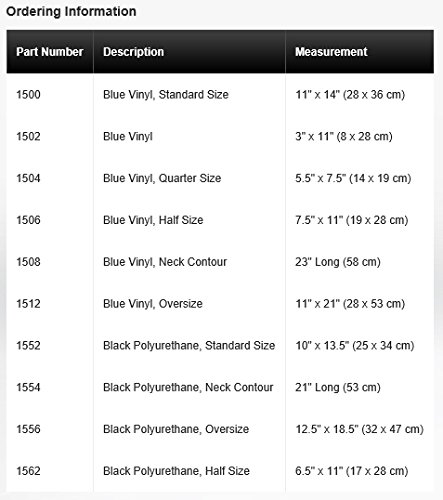 Ordering Information

| Part Number | Description | Measurement |
|---|---|---|
| 1500 | Blue Vinyl, Standard Size | 11" x 14" (28 x 36 cm) |
| 1502 | Blue Vinyl | 3" x 11" (8 x 28 cm) |
| 1504 | Blue Vinyl, Quarter Size | 5.5" x 7.5" (14 x 19 cm) |
| 1506 | Blue Vinyl, Half Size | 7.5" x 11" (19 x 28 cm) |
| 1508 | Blue Vinyl, Neck Contour | 23" Long (58 cm) |
| 1512 | Blue Vinyl, Oversize | 11" x 21" (28 x 53 cm) |
| 1552 | Black Polyurethane, Standard Size | 10" x 13.5" (25 x 34 cm) |
| 1554 | Black Polyurethane, Neck Contour | 21" Long (53 cm) |
| 1556 | Black Polyurethane, Oversize | 12.5" x 18.5" (32 x 47 cm) |
| 1562 | Black Polyurethane, Half Size | 6.5" x 11" (17 x 28 cm) |